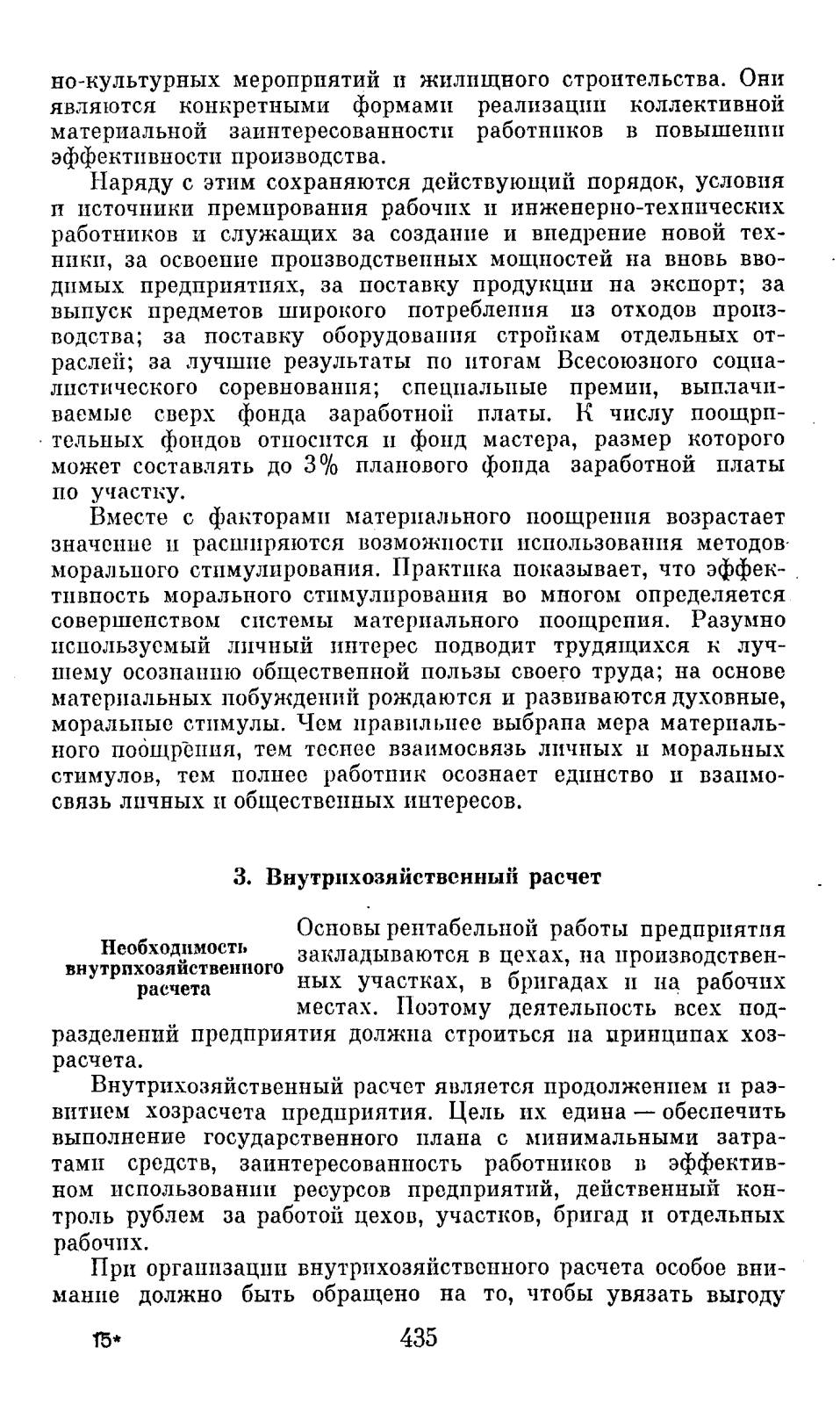 но-культурных мероприятий и жилищного строительства. Они являются конкретными формами реализации коллективной материальной заинтересованности работников в повышении эффективности производства.

Наряду с этим сохраняются действующий порядок, условия и источники премирования рабочих и инженерно-технических работников и служащих за создание и внедрение новой техники, за освоение производственных мощностей на вновь вводимых предприятиях, за поставку продукции на экспорт; за выпуск предметов широкого потребления из отходов производства; за поставку оборудования стройкам отдельных отраслей; за лучшие результаты по итогам Всесоюзного социалистического соревнования; специальные премии, выплачиваемые сверх фонда заработной платы. К числу поощрительных фондов относится и фонд мастера, размер которого может составлять до 3% планового фонда заработной платы по участку.

Вместе с факторами материального поощрения возрастает значение и расширяются возможности использования методов морального стимулирования. Практика показывает, что эффективность морального стимулирования во многом определяется совершенством системы материального поощрения. Разумно используемый личный интерес подводит трудящихся к лучшему осознанию общественной пользы своего труда; на основе материальных побуждений рождаются и развиваются духовные, моральные стимулы. Чем правильнее выбрана мера материального поощрения, тем теснее взаимосвязь личных и моральных стимулов, тем полнее работник осознает единство и взаимосвязь личных и общественных интересов.

3. Внутрихозяйственный расчет

Необходимость внутрихозяйственного расчета

Основы рентабельной работы предприятия закладываются в цехах, на производственных участках, в бригадах и на рабочих местах. Поэтому деятельность всех подразделений предприятия должна строиться на принципах хозрасчета.

Внутрихозяйственный расчет является продолжением и развитием хозрасчета предприятия. Цель их едина — обеспечить выполнение государственного плана с минимальными затратами средств, заинтересованность работников в эффективном использовании ресурсов предприятий, действенный контроль рублем за работой цехов, участков, бригад и отдельных рабочих.

При организации внутрихозяйственного расчета особое внимание должно быть обращено на то, чтобы увязать выгоду

15*

435